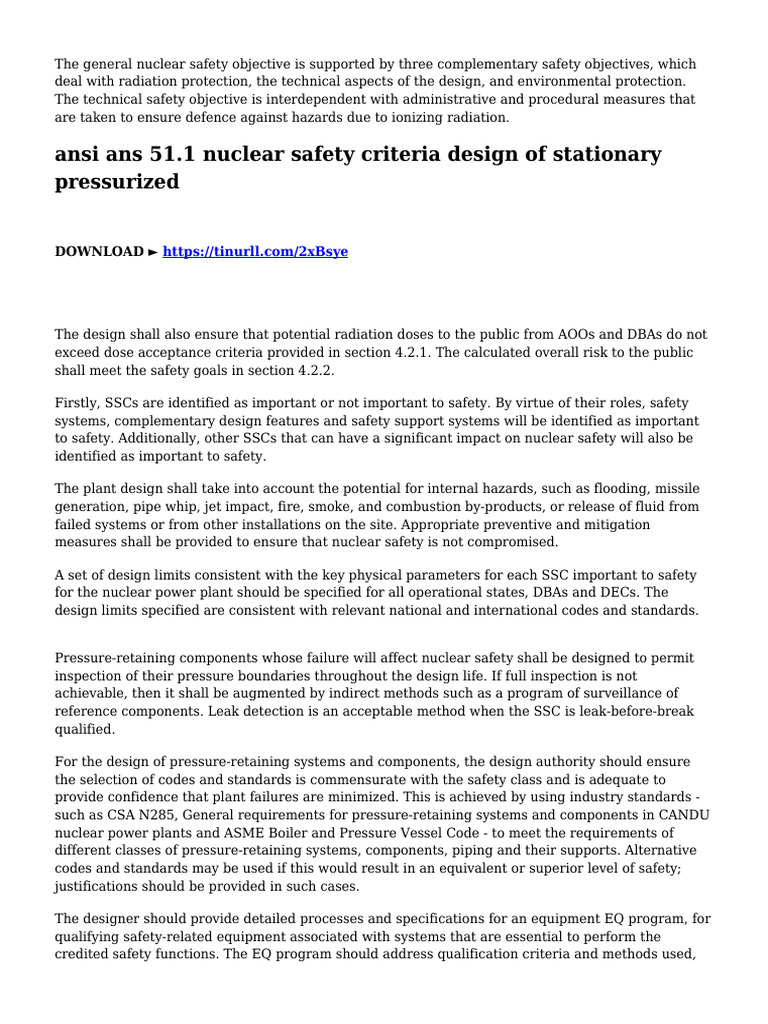 The general nuclear safety objective is supported by three complementary safety objectives, which deal with radiation protection, the technical aspects of the design, and environmental protection. The technical safety objective is interdependent with administrative and procedural measures that are taken to ensure defence against hazards due to ionizing radiation.

ansi ans 51.1 nuclear safety criteria design of stationary pressurized

DOWNLOAD ► https://tinurll.com/2xBsye

The design shall also ensure that potential radiation doses to the public from AOOs and DBAs do not exceed dose acceptance criteria provided in section 4.2.1. The calculated overall risk to the public shall meet the safety goals in section 4.2.2.

Firstly, SSCs are identified as important or not important to safety. By virtue of their roles, safety systems, complementary design features and safety support systems will be identified as important to safety. Additionally, other SSCs that can have a significant impact on nuclear safety will also be identified as important to safety.

The plant design shall take into account the potential for internal hazards, such as flooding, missile generation, pipe whip, jet impact, fire, smoke, and combustion by-products, or release of fluid from failed systems or from other installations on the site. Appropriate preventive and mitigation measures shall be provided to ensure that nuclear safety is not compromised.

A set of design limits consistent with the key physical parameters for each SSC important to safety for the nuclear power plant should be specified for all operational states, DBAs and DECs. The design limits specified are consistent with relevant national and international codes and standards.

Pressure-retaining components whose failure will affect nuclear safety shall be designed to permit inspection of their pressure boundaries throughout the design life. If full inspection is not achievable, then it shall be augmented by indirect methods such as a program of surveillance of reference components. Leak detection is an acceptable method when the SSC is leak-before-break qualified.

For the design of pressure-retaining systems and components, the design authority should ensure the selection of codes and standards is commensurate with the safety class and is adequate to provide confidence that plant failures are minimized. This is achieved by using industry standards - such as CSA N285, General requirements for pressure-retaining systems and components in CANDU nuclear power plants and ASME Boiler and Pressure Vessel Code - to meet the requirements of different classes of pressure-retaining systems, components, piping and their supports. Alternative codes and standards may be used if this would result in an equivalent or superior level of safety; justifications should be provided in such cases.

The designer should provide detailed processes and specifications for an equipment EQ program, for qualifying safety-related equipment associated with systems that are essential to perform the credited safety functions. The EQ program should address qualification criteria and methods used,